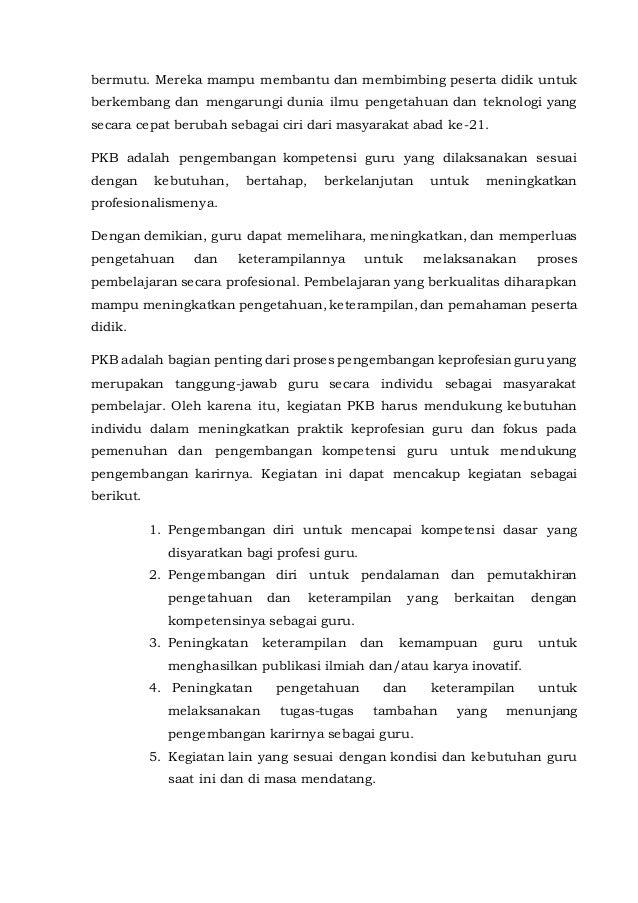 bermutu. Mereka mampu membantu dan membimbing peserta didik untuk berkembang dan mengarungi dunia ilmu pengetahuan dan teknologi yang secara cepat berubah sebagai ciri dari masyarakat abad ke-21.

PKB adalah pengembangan kompetensi guru yang dilaksanakan sesuai dengan kebutuhan, bertahap, berkelanjutan untuk meningkatkan profesionalismenya.

Dengan demikian, guru dapat memelihara, meningkatkan, dan memperluas pengetahuan dan keterampilannya untuk melaksanakan proses pembelajaran secara profesional. Pembelajaran yang berkualitas diharapkan mampu meningkatkan pengetahuan, keterampilan, dan pemahaman peserta didik.

PKB adalah bagian penting dari proses pengembangan keprofesian guru yang merupakan tanggung-jawab guru secara individu sebagai masyarakat pembelajar. Oleh karena itu, kegiatan PKB harus mendukung kebutuhan individu dalam meningkatkan praktik keprofesian guru dan fokus pada pemenuhan dan pengembangan kompetensi guru untuk mendukung pengembangan karirnya. Kegiatan ini dapat mencakup kegiatan sebagai berikut.

1. Pengembangan diri untuk mencapai kompetensi dasar yang disyaratkan bagi profesi guru.
2. Pengembangan diri untuk pendalaman dan pemutakhiran pengetahuan dan keterampilan yang berkaitan dengan kompetensinya sebagai guru.
3. Peningkatan keterampilan dan kemampuan guru untuk menghasilkan publikasi ilmiah dan/atau karya inovatif.
4. Peningkatan pengetahuan dan keterampilan untuk melaksanakan tugas-tugas tambahan yang menunjang pengembangan karirnya sebagai guru.
5. Kegiatan lain yang sesuai dengan kondisi dan kebutuhan guru saat ini dan di masa mendatang.